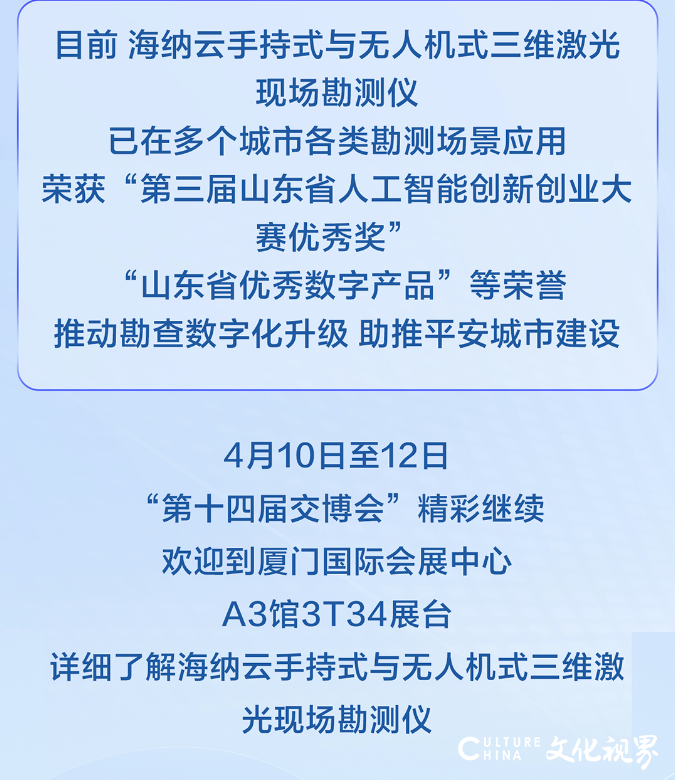 目前 海纳云手持式与无人机式三维激光现场勘测仪
已在多个城市各类勘测场景应用
荣获“第三届山东省人工智能创新创业大赛优秀奖”
“山东省优秀数字产品”等荣誉
推动勘查数字化升级 助推平安城市建设

4月10日至12日
“第十四届交博会”精彩继续
欢迎到厦门国际会展中心
A3馆3T34展台
详细了解海纳云手持式与无人机式三维激光现场勘测仪

CULTURE CHINA 文化视界